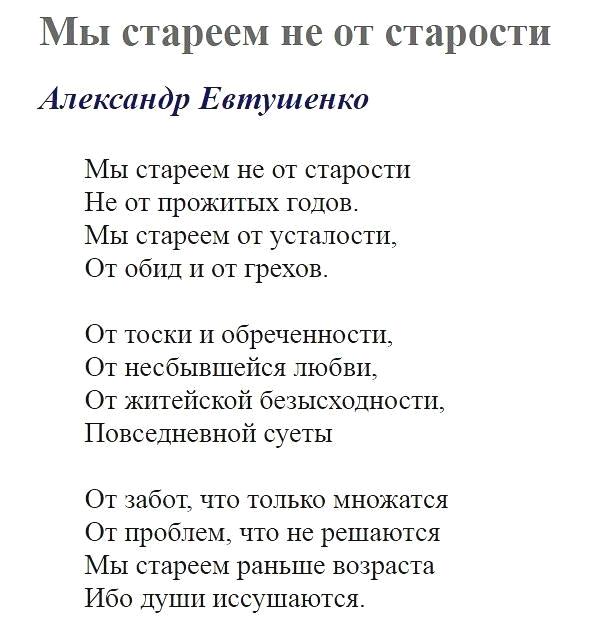 Мы стареем не от старости

Александр Евтушенко

Мы стареем не от старости
Не от прожитых годов.
Мы стареем от усталости,
От обид и от грехов.

От тоски и обреченности,
От несбывшейся любви,
От житейской безысходности,
Повседневной суеты

От забот, что только множатся
От проблем, что не решаются
Мы стареем раньше возраста
Ибо души иссушаются.